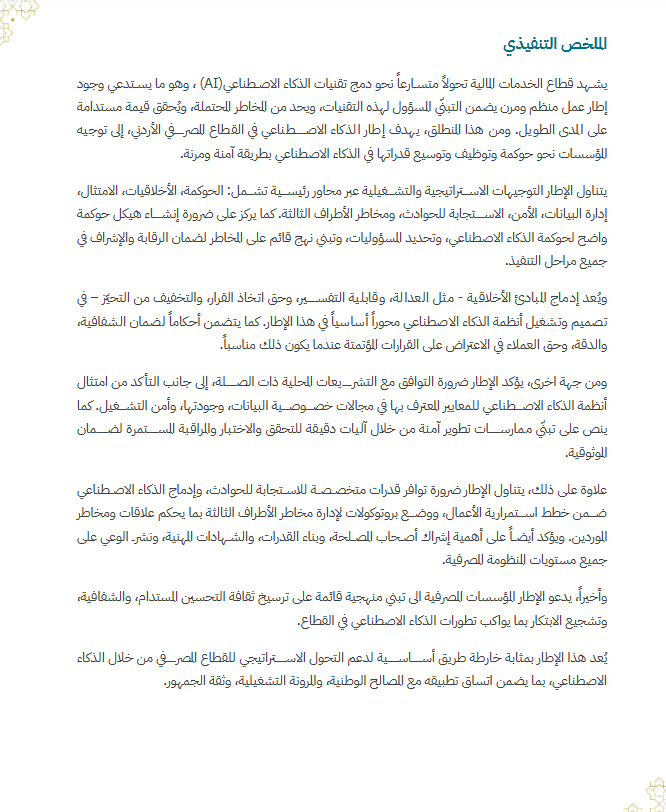 الملخص التنفيذي

يشهد قطاع الخدمات المالية تحولاً متسارعاً نحو دمج تقنيات الذكاء الاصطناعي(AI) ، وهو ما يستدعي وجود إطار عمل منظم ومرن يضمن التبنّي المسؤول لهذه التقنيات، ويحد من المخاطر المحتملة، ويُحقق قيمة مستدامة على المدى الطويل. ومن هذا المنطلق، يهدف إطار الذكاء الاصطناعي في القطاع المصرفي الأردني، إلى توجيه المؤسسات نحو حوكمة وتوظيف وتوسيع قدراتها في الذكاء الاصطناعي بطريقة آمنة ومرنة.

يتناول الإطار التوجيهات الاستراتيجية والتشغيلية عبر محاور رئيسية تشمل: الحوكمة، الأخلاقيات، الامتثال، إدارة البيانات، الأمن، الاستجابة للحوادث، ومخاطر الأطراف الثالثة. كما يركز على ضرورة إنشاء هيكل حوكمة واضح لحوكمة الذكاء الاصطناعي، وتحديد المسؤوليات، وتبني نهج قائم على المخاطر لضمان الرقابة والإشراف في جميع مراحل التنفيذ.

ويُعد إدماج المبادئ الأخلاقية - مثل العدالة، وقابلية التفسير، وحق اتخاذ القرار، والتخفيف من التحيّز – في تصميم وتشغيل أنظمة الذكاء الاصطناعي محوراً أساسياً في هذا الإطار. كما يتضمن أحكاماً لضمان الشفافية، والدقة، وحق العملاء في الاعتراض على القرارات المؤتمتة عندما يكون ذلك مناسباً.

ومن جهة اخرى، يؤكد الإطار ضرورة التوافق مع التشريعات المحلية ذات الصلة، إلى جانب التأكد من امتثال أنظمة الذكاء الاصطناعي للمعايير المعترف بها في مجالات خصوصية البيانات، وجودتها، وأمن التشغيل. كما ينص على تبنّي ممارسات تطوير آمنة من خلال آليات دقيقة للتحقق والاختبار والمراقبة المستمرة لضمان الموثوقية.

علاوة على ذلك، يتناول الإطار ضرورة توافر قدرات متخصصة للاستجابة للحوادث، وإدماج الذكاء الاصطناعي ضمن خطط استمرارية الأعمال، ووضع بروتوكولات لإدارة مخاطر الأطراف الثالثة بما يحكم علاقات ومخاطر الموردين. ويؤكد أيضاً على أهمية إشراك أصحاب المصلحة، وبناء القدرات، والشهادات المهنية، ونشر الوعي على جميع مستويات المنظومة المصرفية.

وأخيراً، يدعو الإطار المؤسسات المصرفية الى تبني منهجية قائمة على ترسيخ ثقافة التحسين المستدام، والشفافية، وتشجيع الابتكار بما يواكب تطورات الذكاء الاصطناعي في القطاع.

يُعد هذا الإطار بمثابة خارطة طريق أساسية لدعم التحول الاستراتيجي للقطاع المصرفي من خلال الذكاء الاصطناعي، بما يضمن اتساق تطبيقه مع المصالح الوطنية، والمرونة التشغيلية، وثقة الجمهور.